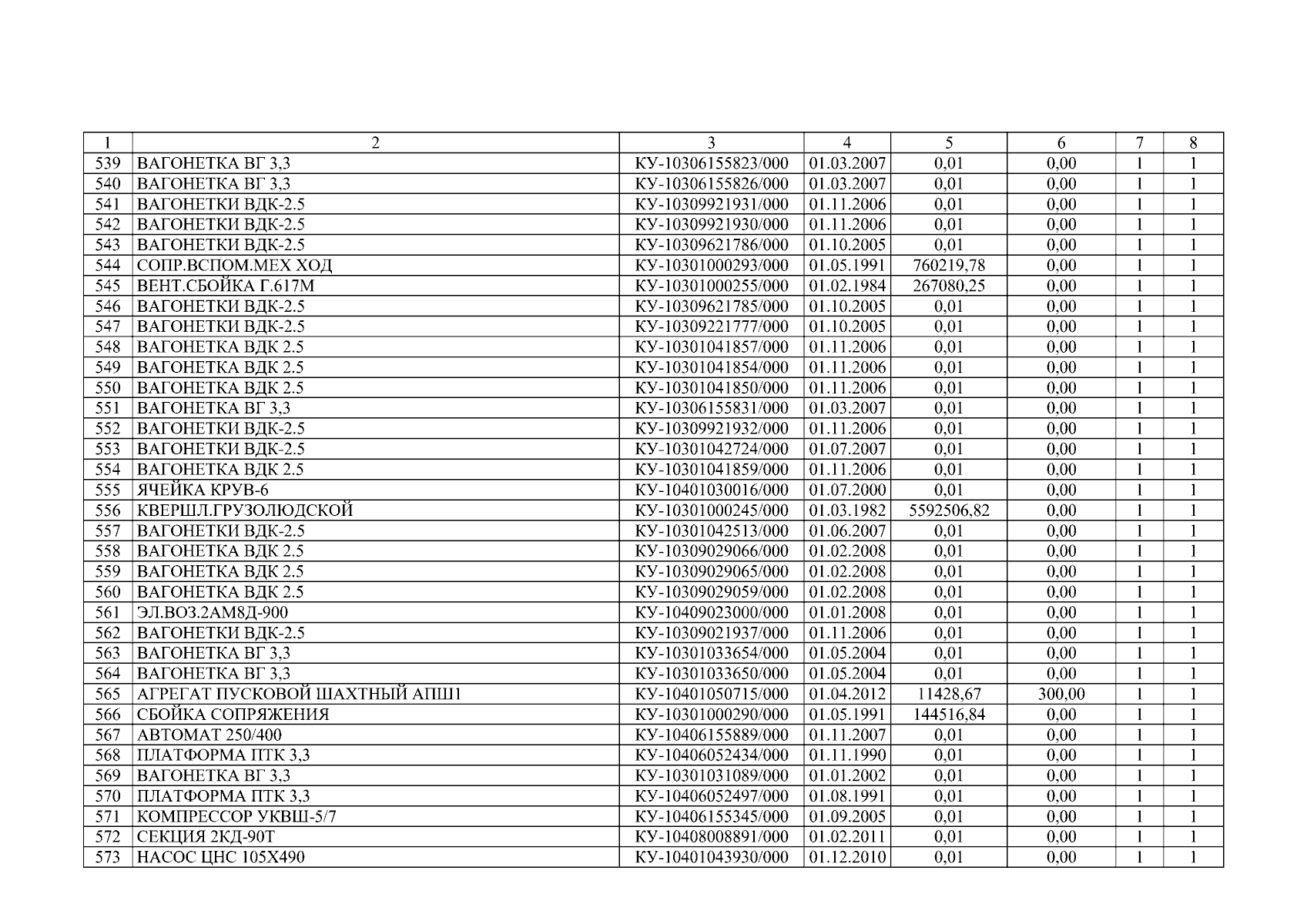 | 1 | 2 | 3 | 4 | 5 | 6 | 7 | 8 |
|---|---|---|---|---|---|---|---|
| 539 | ВАГОНЕТКА ВГ 3,3 | КУ-10306155823/000 | 01.03.2007 | 0,01 | 0,00 | 1 | 1 |
| 540 | ВАГОНЕТКА ВГ 3,3 | КУ-10306155826/000 | 01.03.2007 | 0,01 | 0,00 | 1 | 1 |
| 541 | ВАГОНЕТКИ ВДК-2.5 | КУ-10309921931/000 | 01.11.2006 | 0,01 | 0,00 | 1 | 1 |
| 542 | ВАГОНЕТКИ ВДК-2.5 | КУ-10309921930/000 | 01.11.2006 | 0,01 | 0,00 | 1 | 1 |
| 543 | ВАГОНЕТКИ ВДК-2.5 | КУ-10309621786/000 | 01.10.2005 | 0,01 | 0,00 | 1 | 1 |
| 544 | СОПР.ВСПОМ.МЕХ ХОД | КУ-10301000293/000 | 01.05.1991 | 760219,78 | 0,00 | 1 | 1 |
| 545 | ВЕНТ.СБОЙКА Г.617М | КУ-10301000255/000 | 01.02.1984 | 267080,25 | 0,00 | 1 | 1 |
| 546 | ВАГОНЕТКИ ВДК-2.5 | КУ-10309621785/000 | 01.10.2005 | 0,01 | 0,00 | 1 | 1 |
| 547 | ВАГОНЕТКИ ВДК-2.5 | КУ-10309221777/000 | 01.10.2005 | 0,01 | 0,00 | 1 | 1 |
| 548 | ВАГОНЕТКА ВДК 2.5 | КУ-10301041857/000 | 01.11.2006 | 0,01 | 0,00 | 1 | 1 |
| 549 | ВАГОНЕТКА ВДК 2.5 | КУ-10301041854/000 | 01.11.2006 | 0,01 | 0,00 | 1 | 1 |
| 550 | ВАГОНЕТКА ВДК 2.5 | КУ-10301041850/000 | 01.11.2006 | 0,01 | 0,00 | 1 | 1 |
| 551 | ВАГОНЕТКА ВГ 3,3 | КУ-10306155831/000 | 01.03.2007 | 0,01 | 0,00 | 1 | 1 |
| 552 | ВАГОНЕТКИ ВДК-2.5 | КУ-10309921932/000 | 01.11.2006 | 0,01 | 0,00 | 1 | 1 |
| 553 | ВАГОНЕТКИ ВДК-2.5 | КУ-10301042724/000 | 01.07.2007 | 0,01 | 0,00 | 1 | 1 |
| 554 | ВАГОНЕТКА ВДК 2.5 | КУ-10301041859/000 | 01.11.2006 | 0,01 | 0,00 | 1 | 1 |
| 555 | ЯЧЕЙКА КРУВ-6 | КУ-10401030016/000 | 01.07.2000 | 0,01 | 0,00 | 1 | 1 |
| 556 | КВЕРШЛ.ГРУЗОЛЮДСКОЙ | КУ-10301000245/000 | 01.03.1982 | 5592506,82 | 0,00 | 1 | 1 |
| 557 | ВАГОНЕТКИ ВДК-2.5 | КУ-10301042513/000 | 01.06.2007 | 0,01 | 0,00 | 1 | 1 |
| 558 | ВАГОНЕТКА ВДК 2.5 | КУ-10309029066/000 | 01.02.2008 | 0,01 | 0,00 | 1 | 1 |
| 559 | ВАГОНЕТКА ВДК 2.5 | КУ-10309029065/000 | 01.02.2008 | 0,01 | 0,00 | 1 | 1 |
| 560 | ВАГОНЕТКА ВДК 2.5 | КУ-10309029059/000 | 01.02.2008 | 0,01 | 0,00 | 1 | 1 |
| 561 | ЭЛ.ВОЗ.2АМ8Д-900 | КУ-10409023000/000 | 01.01.2008 | 0,01 | 0,00 | 1 | 1 |
| 562 | ВАГОНЕТКИ ВДК-2.5 | КУ-10309021937/000 | 01.11.2006 | 0,01 | 0,00 | 1 | 1 |
| 563 | ВАГОНЕТКА ВГ 3,3 | КУ-10301033654/000 | 01.05.2004 | 0,01 | 0,00 | 1 | 1 |
| 564 | ВАГОНЕТКА ВГ 3,3 | КУ-10301033650/000 | 01.05.2004 | 0,01 | 0,00 | 1 | 1 |
| 565 | АГРЕГАТ ПУСКОВОЙ ШАХТНЫЙ АПШ1 | КУ-10401050715/000 | 01.04.2012 | 11428,67 | 300,00 | 1 | 1 |
| 566 | СБОЙКА СОПРЯЖЕНИЯ | КУ-10301000290/000 | 01.05.1991 | 144516,84 | 0,00 | 1 | 1 |
| 567 | АВТОМАТ 250/400 | КУ-10406155889/000 | 01.11.2007 | 0,01 | 0,00 | 1 | 1 |
| 568 | ПЛАТФОРМА ПТК 3,3 | КУ-10406052434/000 | 01.11.1990 | 0,01 | 0,00 | 1 | 1 |
| 569 | ВАГОНЕТКА ВГ 3,3 | КУ-10301031089/000 | 01.01.2002 | 0,01 | 0,00 | 1 | 1 |
| 570 | ПЛАТФОРМА ПТК 3,3 | КУ-10406052497/000 | 01.08.1991 | 0,01 | 0,00 | 1 | 1 |
| 571 | КОМПРЕССОР УКВШ-5/7 | КУ-10406155345/000 | 01.09.2005 | 0,01 | 0,00 | 1 | 1 |
| 572 | СЕКЦИЯ 2КД-90Т | КУ-10408008891/000 | 01.02.2011 | 0,01 | 0,00 | 1 | 1 |
| 573 | НАСОС ЦНС 105Х490 | КУ-10401043930/000 | 01.12.2010 | 0,01 | 0,00 | 1 | 1 |